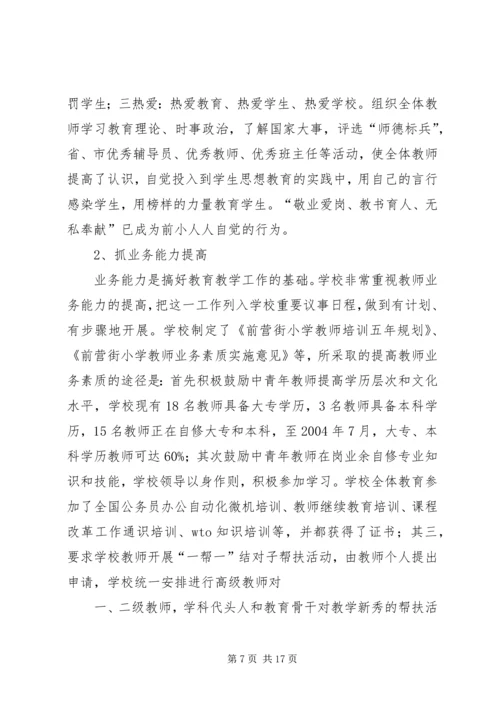 罚学生；三热爱：热爱教育、热爱学生、热爱学校。组织全体教师学习教育理论、时事政治，了解国家大事，评选“师德标兵”，省、市优秀辅导员、优秀教师、优秀班主任等活动，使全体教师提高了认识，自觉投入到学生思想教育的实践中，用自己的言行感染学生，用榜样的力量教育学生。“敬业爱岗、教书育人、无私奉献”已成为前小人人自觉的行为。

2、抓业务能力提高

业务能力是搞好教育教学工作的基础。学校非常重视教师业务能力的提高，把这一工作列入学校重要议事日程，做到有计划、有步骤地开展。学校制定了《前营街小学教师培训五年规划》、《前营街小学教师业务素质实施意见》等，所采取的提高教师业务素质的途径是：首先积极鼓励中青年教师提高学历层次和文化水平，学校现有18名教师具备大专学历，3名教师具备本科学历，15名教师正在自修大专和本科，至2004年7月，大专、本科学历教师可达60%；其次鼓励中青年教师在岗业余自修专业知识和技能，学校领导以身作则，积极参加学习。学校全体教育参加了全国公务员办公自动化微机培训、教师继续教育培训、课程改革工作通识培训、wto知识培训等，并都获得了证书；其三，要求学校教师开展“一帮一”结对子帮扶活动，由教师个人提出申请，学校统一安排进行高级教师对

一、二级教师，学科代头人和教育骨干对教学新秀的帮扶活

第7页 共17页